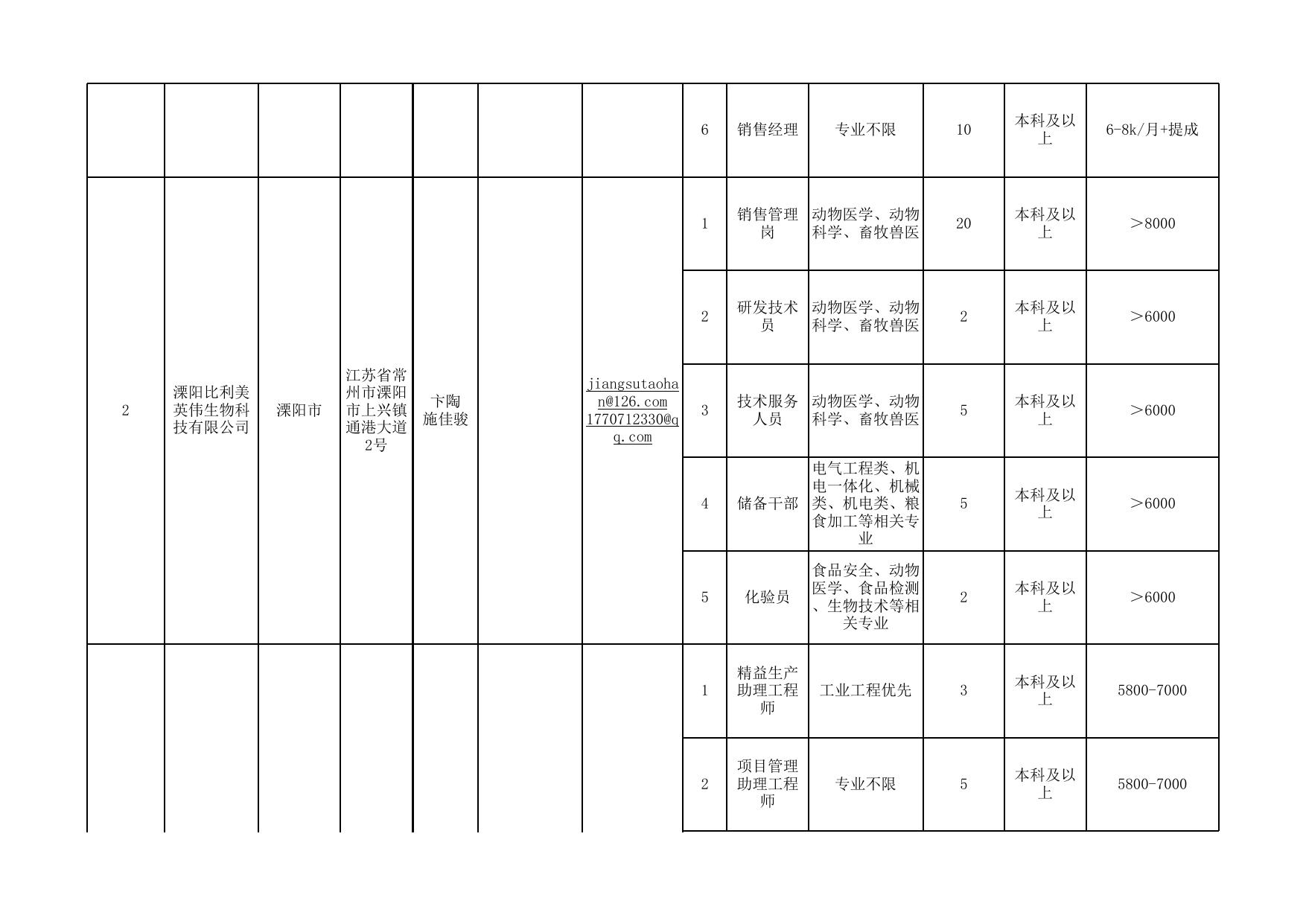 |  |  |  |  |  |  |  |  |  |  |  |  |  |
|---|---|---|---|---|---|---|---|---|---|---|---|---|
|  |  |  |  |  |  |  | 6 | 销售经理 | 专业不限 | 10 | 本科及以上 | 6-8k/月+提成 |
| 2 | 溧阳比利美英伟生物科技有限公司 | 溧阳市 | 江苏省常州市溧阳市上兴镇通港大道2号 | 卞陶 施佳骏 |  | jiangsutaohan@126.com 1770712330@qq.com | 1 | 销售管理岗 | 动物医学、动物科学、畜牧兽医 | 20 | 本科及以上 | ＞8000 |
|  |  |  |  |  |  |  | 2 | 研发技术员 | 动物医学、动物科学、畜牧兽医 | 2 | 本科及以上 | ＞6000 |
|  |  |  |  |  |  |  | 3 | 技术服务人员 | 动物医学、动物科学、畜牧兽医 | 5 | 本科及以上 | ＞6000 |
|  |  |  |  |  |  |  | 4 | 储备干部 | 电气工程类、机电一体化、机械类、机电类、粮食加工等相关专业 | 5 | 本科及以上 | ＞6000 |
|  |  |  |  |  |  |  | 5 | 化验员 | 食品安全、动物医学、食品检测、生物技术等相关专业 | 2 | 本科及以上 | ＞6000 |
|  |  |  |  |  |  |  | 1 | 精益生产助理工程师 | 工业工程优先 | 3 | 本科及以上 | 5800-7000 |
|  |  |  |  |  |  |  | 2 | 项目管理助理工程师 | 专业不限 | 5 | 本科及以上 | 5800-7000 |